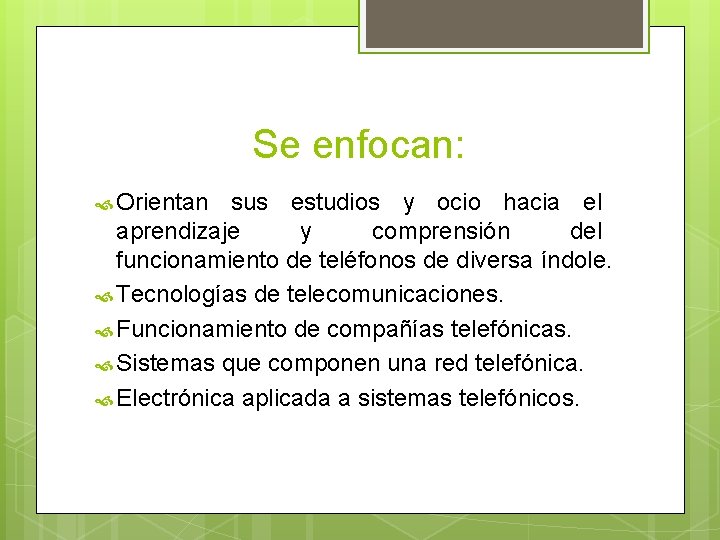 Se enfocan:

Orientan sus estudios y ocio hacia el aprendizaje y comprensión del funcionamiento de teléfonos de diversa índole.

Tecnologías de telecomunicaciones.

Funcionamiento de compañías telefónicas.

Sistemas que componen una red telefónica.

Electrónica aplicada a sistemas telefónicos.